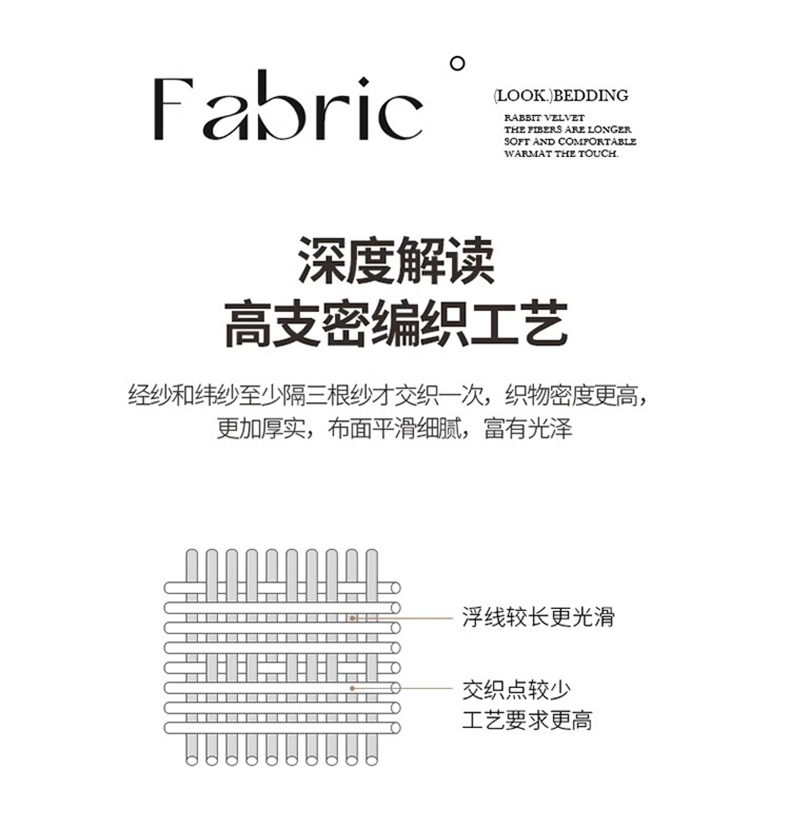 Fabric

(LOOK.)BEDDING
RABBIT VELVET
THE FIBERS ARE LONGER
SOFT AND COMFORTABLE
WARMAT THE TOUCH.

深度解读
高支密编织工艺

经纱和纬纱至少隔三根纱才交织一次，织物密度更高，更加厚实，布面平滑细腻，富有光泽

浮线较长更光滑

交织点较少
工艺要求更高